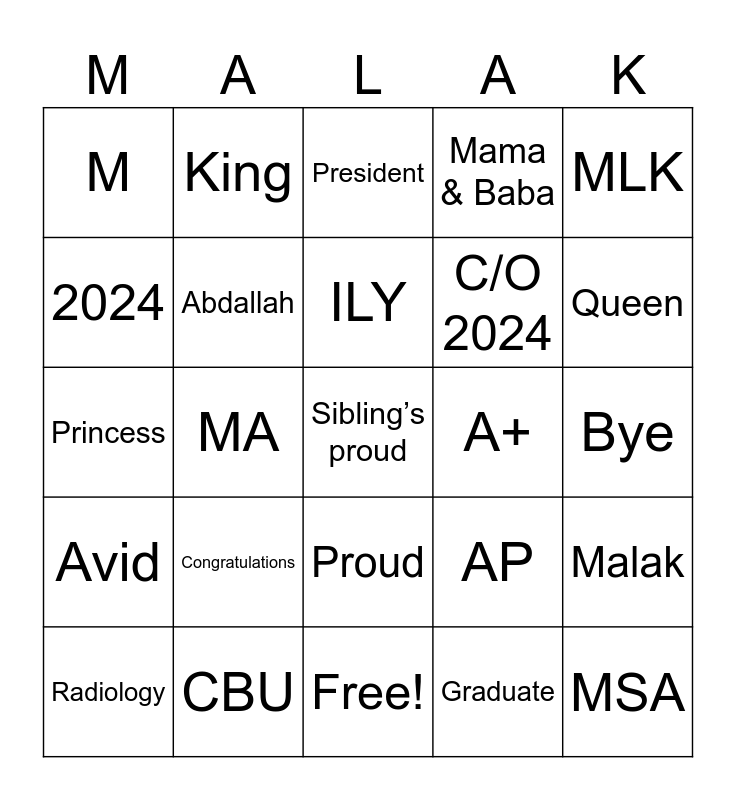 | M | A | L | A | K |
|---|---|---|---|---|
| M | King | President | Mama & Baba | MLK |
| 2024 | Abdallah | ILY | C/O 2024 | Queen |
| Princess | MA | Sibling’s proud | A+ | Bye |
| Avid | Congratulations | Proud | AP | Malak |
| Radiology | CBU | Free! | Graduate | MSA |